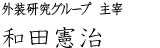 外装研究グループ 主宰

和田憲治